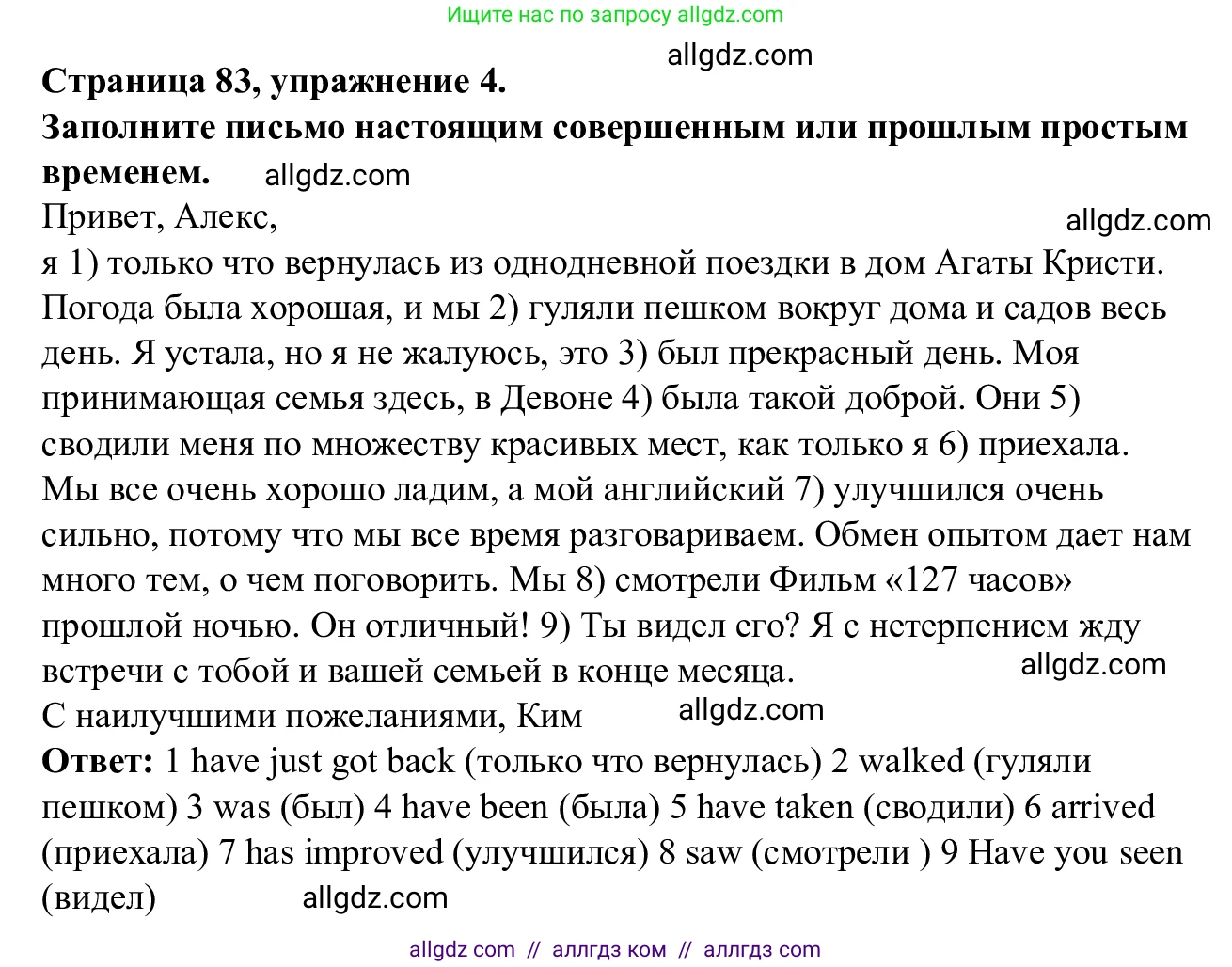 Ищите нас по запросу allgdz.com

allgdz.com

Страница 83, упражнение 4.
Заполните письмо настоящим совершенным или прошлым простым временем. allgdz.com

Привет, Алекс, allgdz.com
я 1) только что вернулась из однодневной поездки в дом Агаты Кристи. Погода была хорошая, и мы 2) гуляли пешком вокруг дома и садов весь день. Я устала, но я не жалуюсь, это 3) был прекрасный день. Моя принимающая семья здесь, в Девоне 4) была такой доброй. Они 5) сводили меня по множеству красивых мест, как только я 6) приехала. Мы все очень хорошо ладим, а мой английский 7) улучшился очень сильно, потому что мы все время разговариваем. Обмен опытом дает нам много тем, о чем поговорить. Мы 8) смотрели Фильм «127 часов» прошлой ночью. Он отличный! 9) Ты видел его? Я с нетерпением жду встречи с тобой и вашей семьей в конце месяца. allgdz.com
С наилучшими пожеланиями, Ким allgdz.com

Ответ: 1 have just got back (только что вернулась) 2 walked (гуляли пешком) 3 was (был) 4 have been (была) 5 have taken (сводили) 6 arrived (приехала) 7 has improved (улучшился) 8 saw (смотрели ) 9 Have you seen (видел) allgdz.com

allgdz com // аллгдз ком // аллгдз com